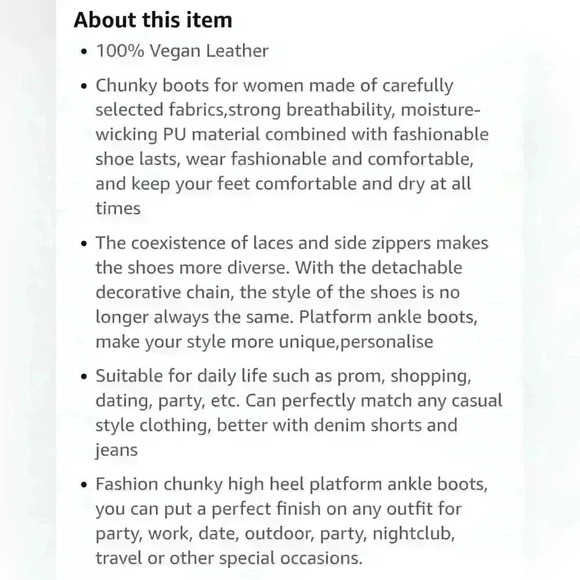 About this item

• 100% Vegan Leather

• Chunky boots for women made of carefully selected fabrics,strong breathability, moisture-wicking PU material combined with fashionable shoe lasts, wear fashionable and comfortable, and keep your feet comfortable and dry at all times

• The coexistence of laces and side zippers makes the shoes more diverse. With the detachable decorative chain, the style of the shoes is no longer always the same. Platform ankle boots, make your style more unique,personalise

• Suitable for daily life such as prom, shopping, dating, party, etc. Can perfectly match any casual style clothing, better with denim shorts and jeans

• Fashion chunky high heel platform ankle boots, you can put a perfect finish on any outfit for party, work, date, outdoor, party, nightclub, travel or other special occasions.